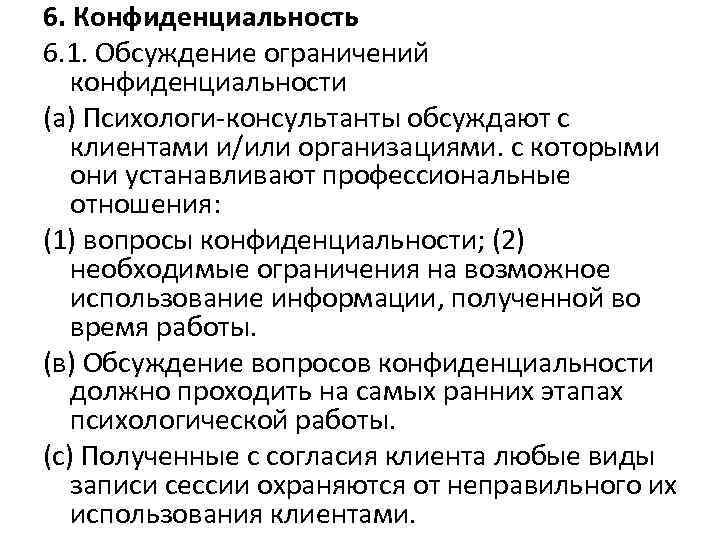 6. Конфиденциальность

6.1. Обсуждение ограничений конфиденциальности

(а) Психологи-консультанты обсуждают с клиентами и/или организациями. с которыми они устанавливают профессиональные отношения:

(1) вопросы конфиденциальности; (2) необходимые ограничения на возможное использование информации, полученной во время работы.

(в) Обсуждение вопросов конфиденциальности должно проходить на самых ранних этапах психологической работы.

(с) Полученные с согласия клиента любые виды записи сессии охраняются от неправильного их использования клиентами.